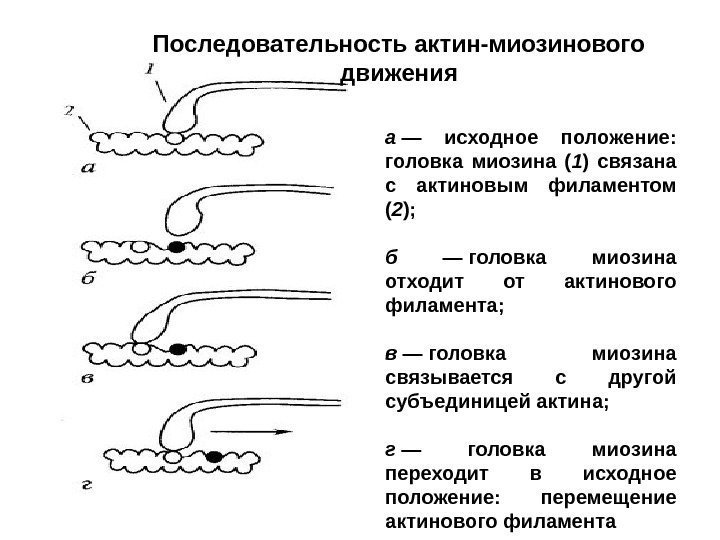 Последовательность актин-миозинового движения

1
2
а
б
в
г

а — исходное положение: головка миозина (1) связана с актиновым филаментом (2);

б — головка миозина отходит от актинового филамента;

в — головка миозина связывается с другой субъединицей актина;

г — головка миозина переходит в исходное положение: перемещение актинового филамента